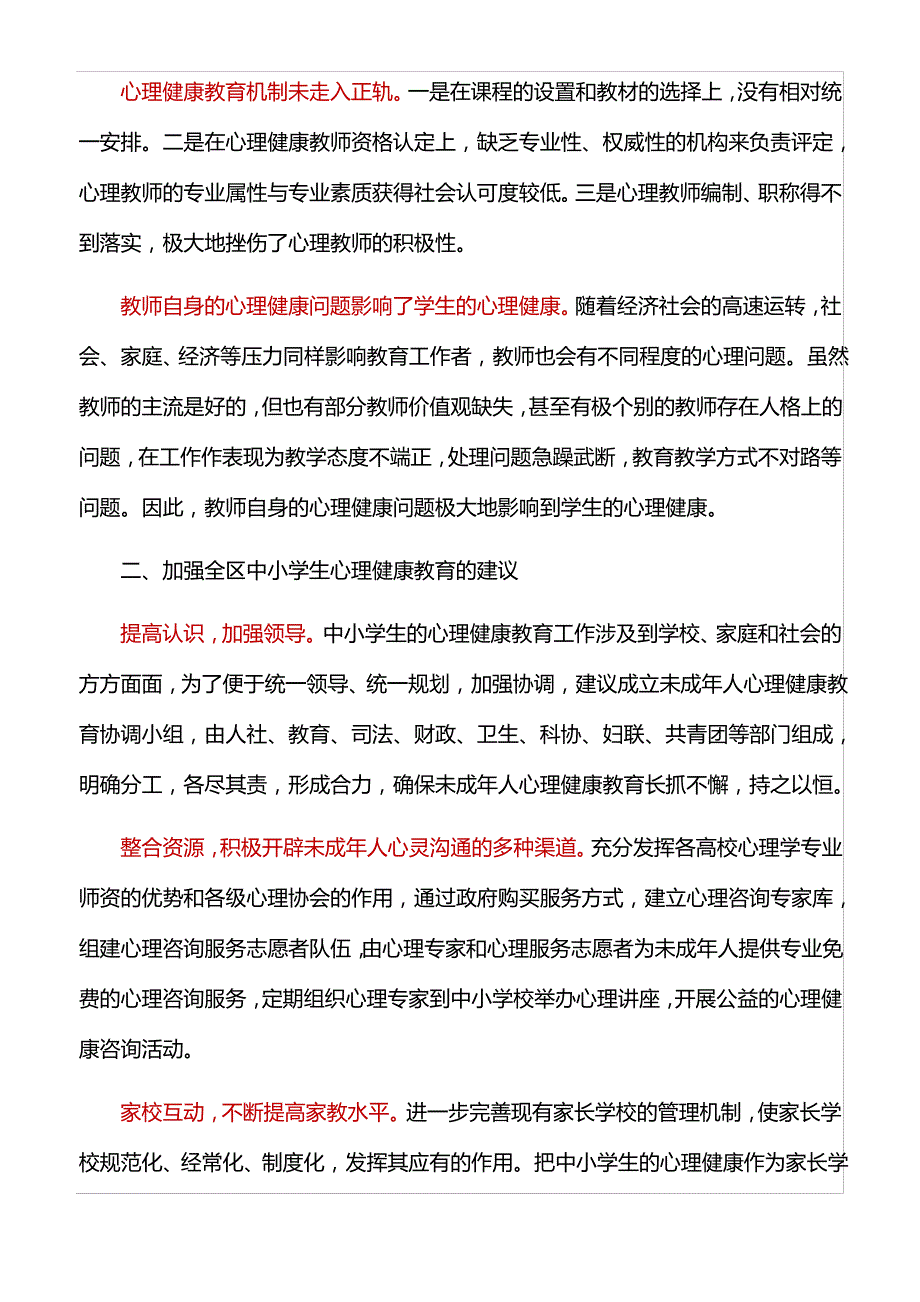 心理健康教育机制未走入正轨。一是在课程的设置和教材的选择上，没有相对统一安排。二是在心理健康教师资格认定上，缺乏专业性、权威性的机构来负责评定，心理教师的专业属性与专业素质获得社会认可度较低。三是心理教师编制、职称得不到落实，极大地挫伤了心理教师的积极性。

教师自身的心理健康问题影响了学生的心理健康。随着经济社会的高速运转，社会、家庭、经济等压力同样影响教育工作者，教师也会有不同程度的心理问题。虽然教师的主流是好的，但也有部分教师价值观缺失，甚至有极个别的教师存在人格上的问题，在工作作表现为教学态度不端正，处理问题急躁武断，教育教学方式不对路等问题。因此，教师自身的心理健康问题极大地影响到学生的心理健康。

二、加强全区中小学生心理健康教育的建议

提高认识，加强领导。中小学生的心理健康教育工作涉及到学校、家庭和社会的方方面面，为了便于统一领导、统一规划，加强协调，建议成立未成年人心理健康教育协调小组，由人社、教育、司法、财政、卫生、科协、妇联、共青团等部门组成，明确分工，各尽其责，形成合力，确保未成年人心理健康教育长抓不懈，持之以恒。

整合资源，积极开辟未成年人心灵沟通的多种渠道。充分发挥各高校心理学专业师资的优势和各级心理协会的作用，通过政府购买服务方式，建立心理咨询专家库，组建心理咨询服务志愿者队伍，由心理专家和心理服务志愿者为未成年人提供专业免费的心理咨询服务，定期组织心理专家到中小学校举办心理讲座，开展公益的心理健康咨询活动。

家校互动，不断提高家教水平。进一步完善现有家长学校的管理机制，使家长学校规范化、经常化、制度化，发挥其应有的作用。把中小学生的心理健康作为家长学